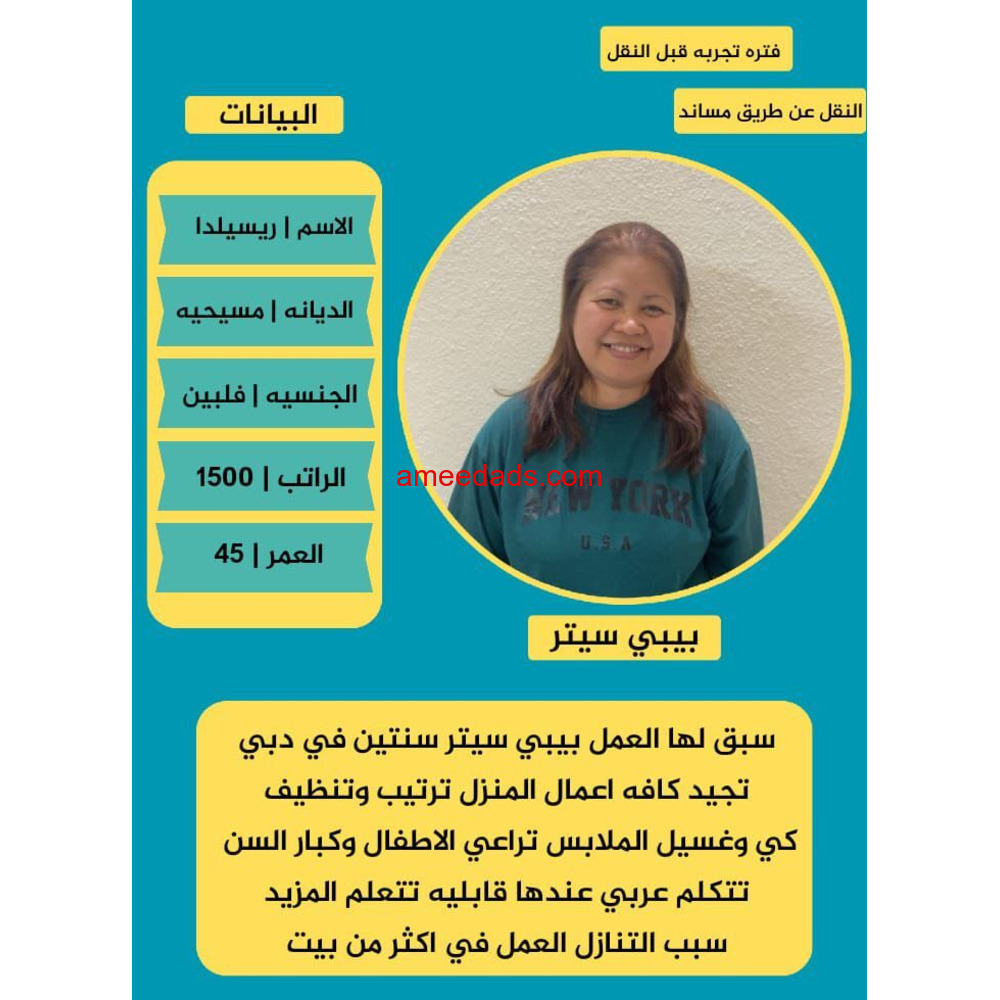 فتره تجربه قبل النقل

النقل عن طريق مساند

البيانات

الاسم | ريسيلدا

الديانه | مسيحيه

الجنسيه | فلبين

الراتب | 1500

العمر | 45

NEW YORK
U.S.A

بيبي سيتر

سبق لها العمل بيبي سيتر سنتين في دبي
تجيد كافه اعمال المنزل ترتيب وتنظيف
كي وغسيل الملابس تراعي الاطفال وكبار السن
تتكلم عربي عندها قابليه تتعلم المزيد
سبب التنازل العمل في اكثر من بيت

ameedads.com